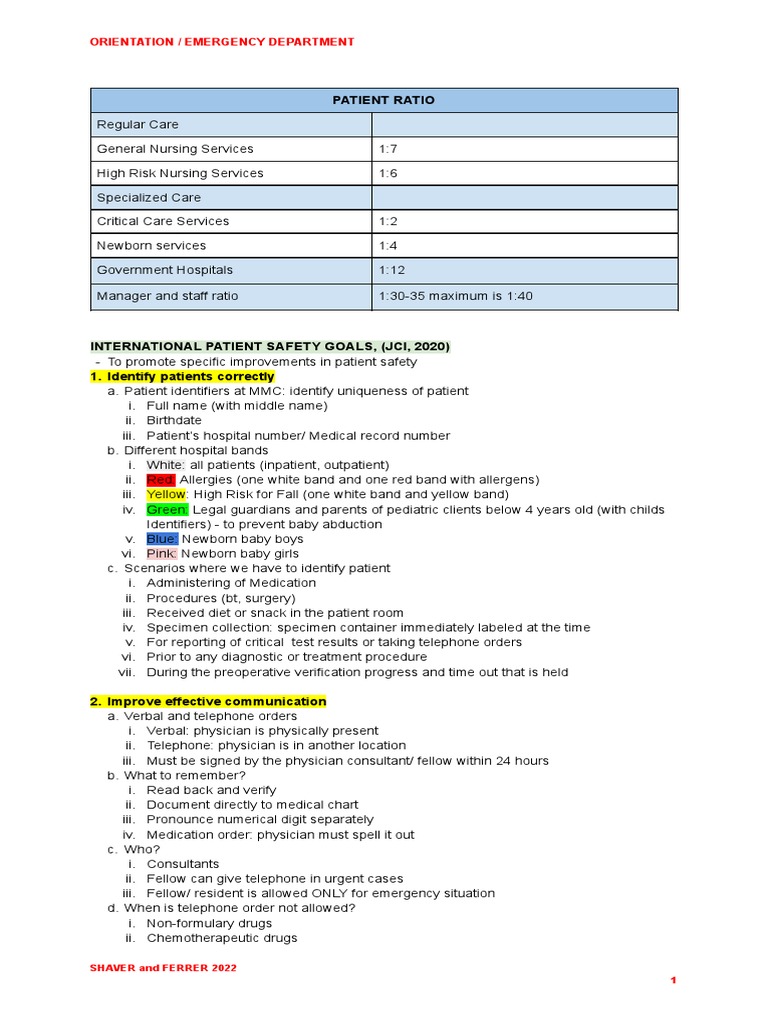 ORIENTATION / EMERGENCY DEPARTMENT

| PATIENT RATIO | |
|---|---|
| Regular Care | |
| General Nursing Services | 1:7 |
| High Risk Nursing Services | 1:6 |
| Specialized Care | |
| Critical Care Services | 1:2 |
| Newborn services | 1:4 |
| Government Hospitals | 1:12 |
| Manager and staff ratio | 1:30-35 maximum is 1:40 |

INTERNATIONAL PATIENT SAFETY GOALS, (JCI, 2020)
- To promote specific improvements in patient safety
1. Identify patients correctly
a. Patient identifiers at MMC: identify uniqueness of patient
i. Full name (with middle name)
ii. Birthdate
iii. Patient's hospital number/ Medical record number
b. Different hospital bands
i. White: all patients (inpatient, outpatient)
ii. Red: Allergies (one white band and one red band with allergens)
iii. Yellow: High Risk for Fall (one white band and yellow band)
iv. Green: Legal guardians and parents of pediatric clients below 4 years old (with childs Identifiers) - to prevent baby abduction
v. Blue: Newborn baby boys
vi. Pink: Newborn baby girls
c. Scenarios where we have to identify patient
i. Administering of Medication
ii. Procedures (bt, surgery)
iii. Received diet or snack in the patient room
iv. Specimen collection: specimen container immediately labeled at the time
v. For reporting of critical test results or taking telephone orders
vi. Prior to any diagnostic or treatment procedure
vii. During the preoperative verification progress and time out that is held

2. Improve effective communication
a. Verbal and telephone orders
i. Verbal: physician is physically present
ii. Telephone: physician is in another location
iii. Must be signed by the physician consultant/ fellow within 24 hours
b. What to remember?
i. Read back and verify
ii. Document directly to medical chart
iii. Pronounce numerical digit separately
iv. Medication order: physician must spell it out
c. Who?
i. Consultants
ii. Fellow can give telephone in urgent cases
iii. Fellow/ resident is allowed ONLY for emergency situation
d. When is telephone order not allowed?
i. Non-formulary drugs
ii. Chemotherapeutic drugs

SHAVER and FERRER 2022

1